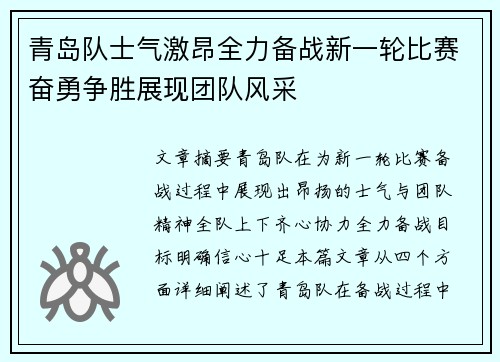 青岛队士气激昂全力备战新一轮比赛奋勇争胜展现团队风采

文章摘要青岛队在为新一轮比赛备战过程中展现出昂扬的士气与团队精神全队上下齐心协力全力备战目标明确信心十足本篇文章从四个方面详细阐述了青岛队在备战过程中